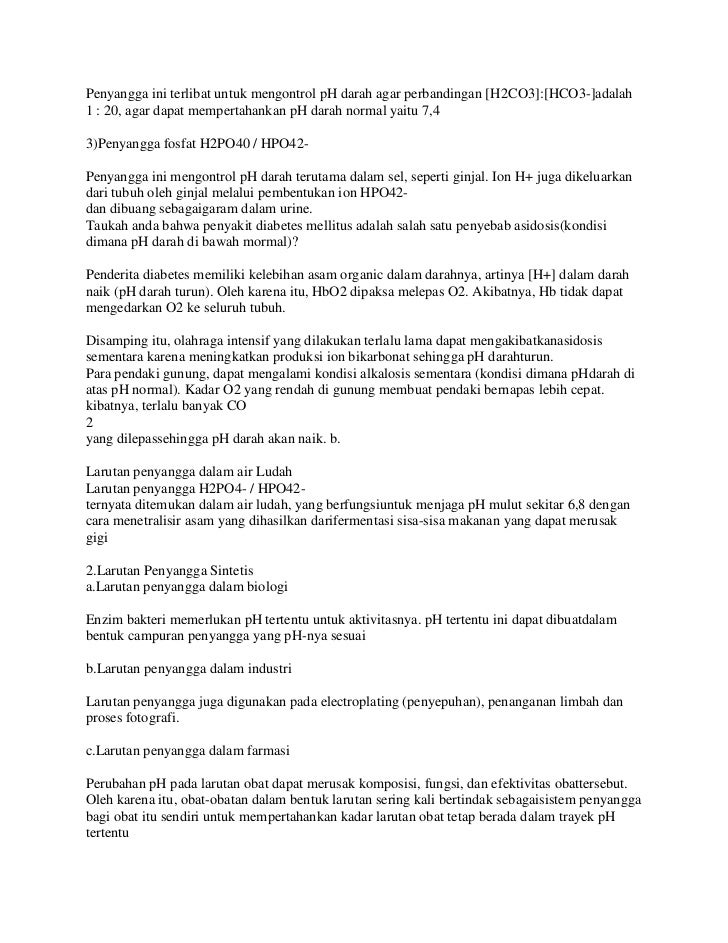 Penyangga ini terlibat untuk mengontrol pH darah agar perbandingan [H2CO3]:[HCO3-]adalah 1 : 20, agar dapat mempertahankan pH darah normal yaitu 7,4

3)Penyangga fosfat H2PO40 / HPO42-

Penyangga ini mengontrol pH darah terutama dalam sel, seperti ginjal. Ion H+ juga dikeluarkan dari tubuh oleh ginjal melalui pembentukan ion HPO42-
dan dibuang sebagaigaram dalam urine.
Taukah anda bahwa penyakit diabetes mellitus adalah salah satu penyebab asidosis(kondisi dimana pH darah di bawah mormal)?

Penderita diabetes memiliki kelebihan asam organic dalam darahnya, artinya [H+] dalam darah naik (pH darah turun). Oleh karena itu, HbO2 dipaksa melepas O2. Akibatnya, Hb tidak dapat mengedarkan O2 ke seluruh tubuh.

Disamping itu, olahraga intensif yang dilakukan terlalu lama dapat mengakibatkanasidosis sementara karena meningkatkan produksi ion bikarbonat sehingga pH darahturun.
Para pendaki gunung, dapat mengalami kondisi alkalosis sementara (kondisi dimana pHdarah di atas pH normal). Kadar O2 yang rendah di gunung membuat pendaki bernapas lebih cepat. kibatnya, terlalu banyak CO
2
yang dilepassehingga pH darah akan naik. b.

Larutan penyangga dalam air Ludah
Larutan penyangga H2PO4- / HPO42-
ternyata ditemukan dalam air ludah, yang berfungsiuntuk menjaga pH mulut sekitar 6,8 dengan cara menetralisir asam yang dihasilkan darifermentasi sisa-sisa makanan yang dapat merusak gigi

2.Larutan Penyangga Sintetis
a.Larutan penyangga dalam biologi

Enzim bakteri memerlukan pH tertentu untuk aktivitasnya. pH tertentu ini dapat dibuatdalam bentuk campuran penyangga yang pH-nya sesuai

b.Larutan penyangga dalam industri

Larutan penyangga juga digunakan pada electroplating (penyepuhan), penanganan limbah dan proses fotografi.

c.Larutan penyangga dalam farmasi

Perubahan pH pada larutan obat dapat merusak komposisi, fungsi, dan efektivitas obattersebut. Oleh karena itu, obat-obatan dalam bentuk larutan sering kali bertindak sebagaisistem penyangga bagi obat itu sendiri untuk mempertahankan kadar larutan obat tetap berada dalam trayek pH tertentu